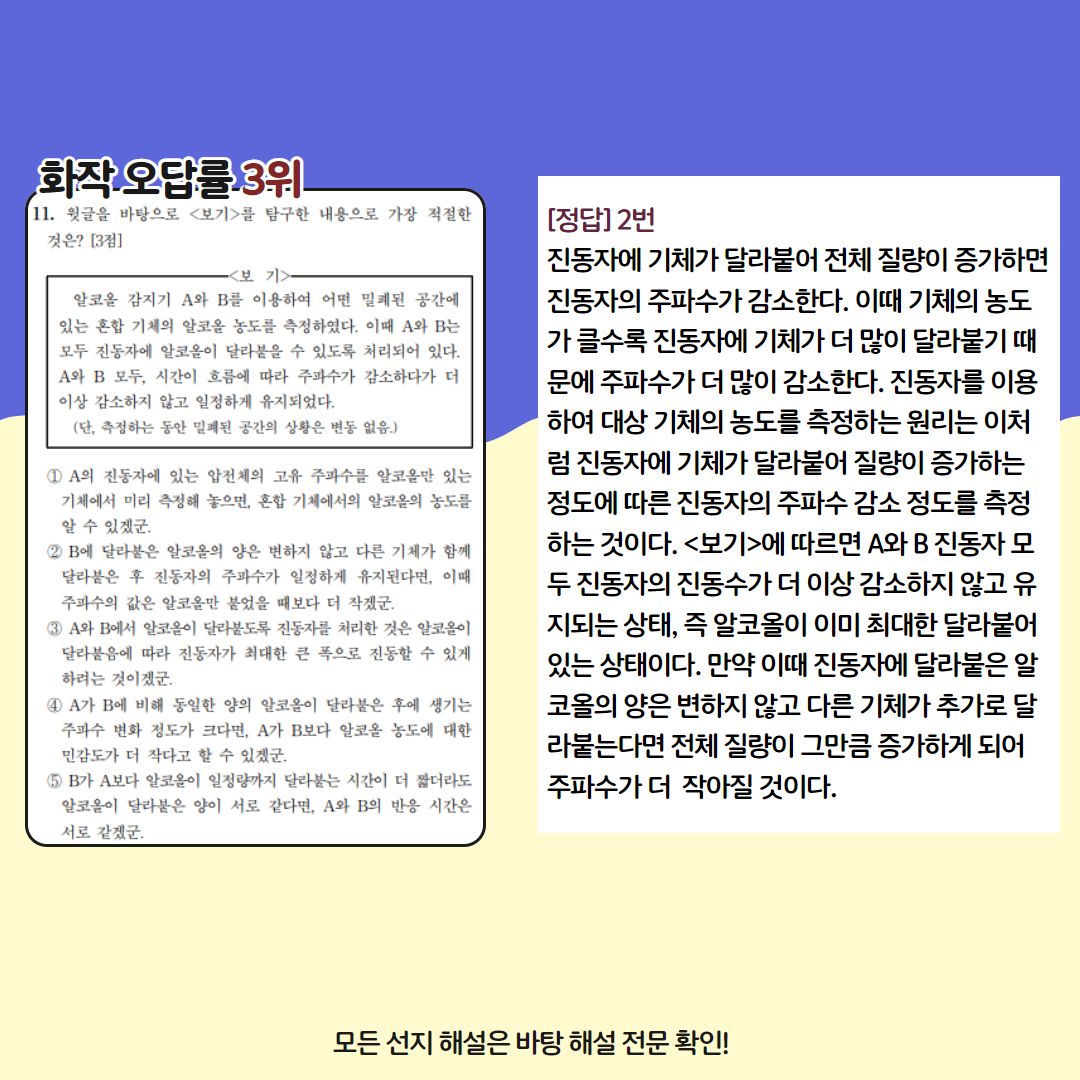 화작 오답률 3위

11. 윗글을 바탕으로 <보기>를 탐구한 내용으로 가장 적절한 것은? [3점]

<보 기>

알코올 감지기 A와 B를 이용하여 어떤 밀폐된 공간에 있는 혼합 기체의 알코올 농도를 측정하였다. 이때 A와 B는 모두 진동자에 알코올이 달라붙을 수 있도록 처리되어 있다. A와 B 모두, 시간이 흐름에 따라 주파수가 감소하다가 더 이상 감소하지 않고 일정하게 유지되었다.
(단, 측정하는 동안 밀폐된 공간의 상황은 변동 없음.)

① A의 진동자에 있는 압전체의 고유 주파수를 알코올만 있는 기체에서 미리 측정해 놓으면, 혼합 기체에서의 알코올의 농도를 알 수 있겠군.
② B에 달라붙은 알코올의 양은 변하지 않고 다른 기체가 함께 달라붙은 후 진동자의 주파수가 일정하게 유지된다면, 이때 주파수의 값은 알코올만 붙었을 때보다 더 작겠군.
③ A와 B에서 알코올이 달라붙도록 진동자를 처리한 것은 알코올이 달라붙음에 따라 진동자가 최대한 큰 폭으로 진동할 수 있게 하려는 것이겠군.
④ A가 B에 비해 동일한 양의 알코올이 달라붙은 후에 생기는 주파수 변화 정도가 크다면, A가 B보다 알코올 농도에 대한 민감도가 더 작다고 할 수 있겠군.
⑤ B가 A보다 알코올이 일정량까지 달라붙는 시간이 더 짧더라도 알코올이 달라붙은 양이 서로 같다면, A와 B의 반응 시간은 서로 같겠군.

[정답] 2번
진동자에 기체가 달라붙어 전체 질량이 증가하면 진동자의 주파수가 감소한다. 이때 기체의 농도가 클수록 진동자에 기체가 더 많이 달라붙기 때문에 주파수가 더 많이 감소한다. 진동자를 이용하여 대상 기체의 농도를 측정하는 원리는 이처럼 진동자에 기체가 달라붙어 질량이 증가하는 정도에 따른 진동자의 주파수 감소 정도를 측정하는 것이다. <보기>에 따르면 A와 B 진동자 모두 진동자의 진동수가 더 이상 감소하지 않고 유지되는 상태, 즉 알코올이 이미 최대한 달라붙어 있는 상태이다. 만약 이때 진동자에 달라붙은 알코올의 양은 변하지 않고 다른 기체가 추가로 달라붙는다면 전체 질량이 그만큼 증가하게 되어 주파수가 더 작아질 것이다.

모든 선지 해설은 바탕 해설 전문 확인!